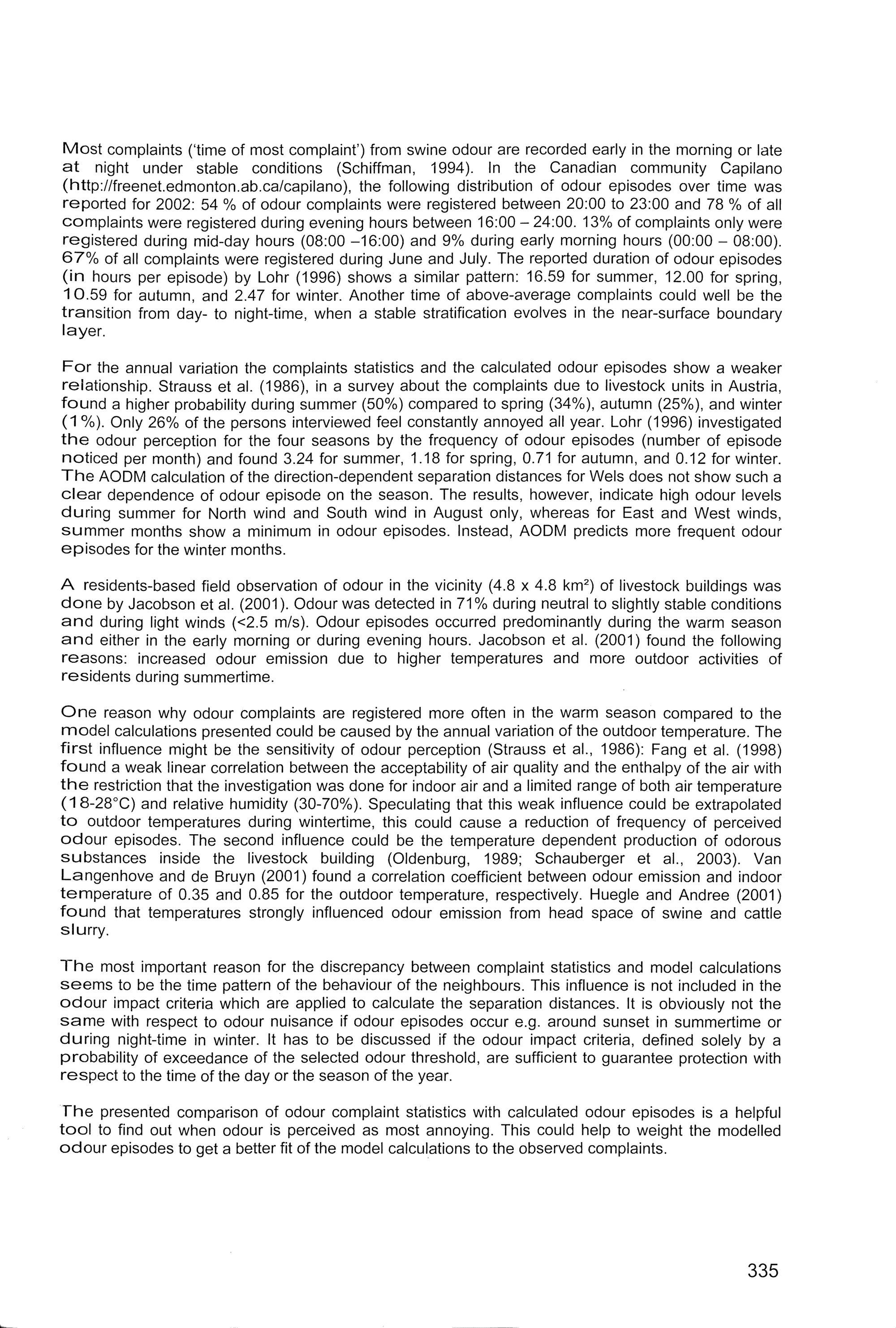 Most complaints ('time of most complaint') from swine odour are recorded early in the morning or late at night under stable conditions (Schiffman, 1994). In the Canadian community Capilano (http://freenet.edmonton.ab.ca/capilano), the following distribution of odour episodes over time was reported for 2002: 54 % of odour complaints were registered between 20:00 to 23:00 and 78 % of all complaints were registered during evening hours between 16:00 – 24:00. 13% of complaints only were registered during mid-day hours (08:00 –16:00) and 9% during early morning hours (00:00 – 08:00). 67% of all complaints were registered during June and July. The reported duration of odour episodes (in hours per episode) by Lohr (1996) shows a similar pattern: 16.59 for summer, 12.00 for spring, 10.59 for autumn, and 2.47 for winter. Another time of above-average complaints could well be the transition from day- to night-time, when a stable stratification evolves in the near-surface boundary layer.

For the annual variation the complaints statistics and the calculated odour episodes show a weaker relationship. Strauss et al. (1986), in a survey about the complaints due to livestock units in Austria, found a higher probability during summer (50%) compared to spring (34%), autumn (25%), and winter (1%). Only 26% of the persons interviewed feel constantly annoyed all year. Lohr (1996) investigated the odour perception for the four seasons by the frequency of odour episodes (number of episode noticed per month) and found 3.24 for summer, 1.18 for spring, 0.71 for autumn, and 0.12 for winter. The AODM calculation of the direction-dependent separation distances for Wels does not show such a clear dependence of odour episode on the season. The results, however, indicate high odour levels during summer for North wind and South wind in August only, whereas for East and West winds, summer months show a minimum in odour episodes. Instead, AODM predicts more frequent odour episodes for the winter months.

A residents-based field observation of odour in the vicinity (4.8 x 4.8 km²) of livestock buildings was done by Jacobson et al. (2001). Odour was detected in 71% during neutral to slightly stable conditions and during light winds (<2.5 m/s). Odour episodes occurred predominantly during the warm season and either in the early morning or during evening hours. Jacobson et al. (2001) found the following reasons: increased odour emission due to higher temperatures and more outdoor activities of residents during summertime.

One reason why odour complaints are registered more often in the warm season compared to the model calculations presented could be caused by the annual variation of the outdoor temperature. The first influence might be the sensitivity of odour perception (Strauss et al., 1986): Fang et al. (1998) found a weak linear correlation between the acceptability of air quality and the enthalpy of the air with the restriction that the investigation was done for indoor air and a limited range of both air temperature (18-28°C) and relative humidity (30-70%). Speculating that this weak influence could be extrapolated to outdoor temperatures during wintertime, this could cause a reduction of frequency of perceived odour episodes. The second influence could be the temperature dependent production of odorous substances inside the livestock building (Oldenburg, 1989; Schauberger et al., 2003). Van Langenhove and de Bruyn (2001) found a correlation coefficient between odour emission and indoor temperature of 0.35 and 0.85 for the outdoor temperature, respectively. Huegle and Andree (2001) found that temperatures strongly influenced odour emission from head space of swine and cattle slurry.

The most important reason for the discrepancy between complaint statistics and model calculations seems to be the time pattern of the behaviour of the neighbours. This influence is not included in the odour impact criteria which are applied to calculate the separation distances. It is obviously not the same with respect to odour nuisance if odour episodes occur e.g. around sunset in summertime or during night-time in winter. It has to be discussed if the odour impact criteria, defined solely by a probability of exceedance of the selected odour threshold, are sufficient to guarantee protection with respect to the time of the day or the season of the year.

The presented comparison of odour complaint statistics with calculated odour episodes is a helpful tool to find out when odour is perceived as most annoying. This could help to weight the modelled odour episodes to get a better fit of the model calculations to the observed complaints.

335